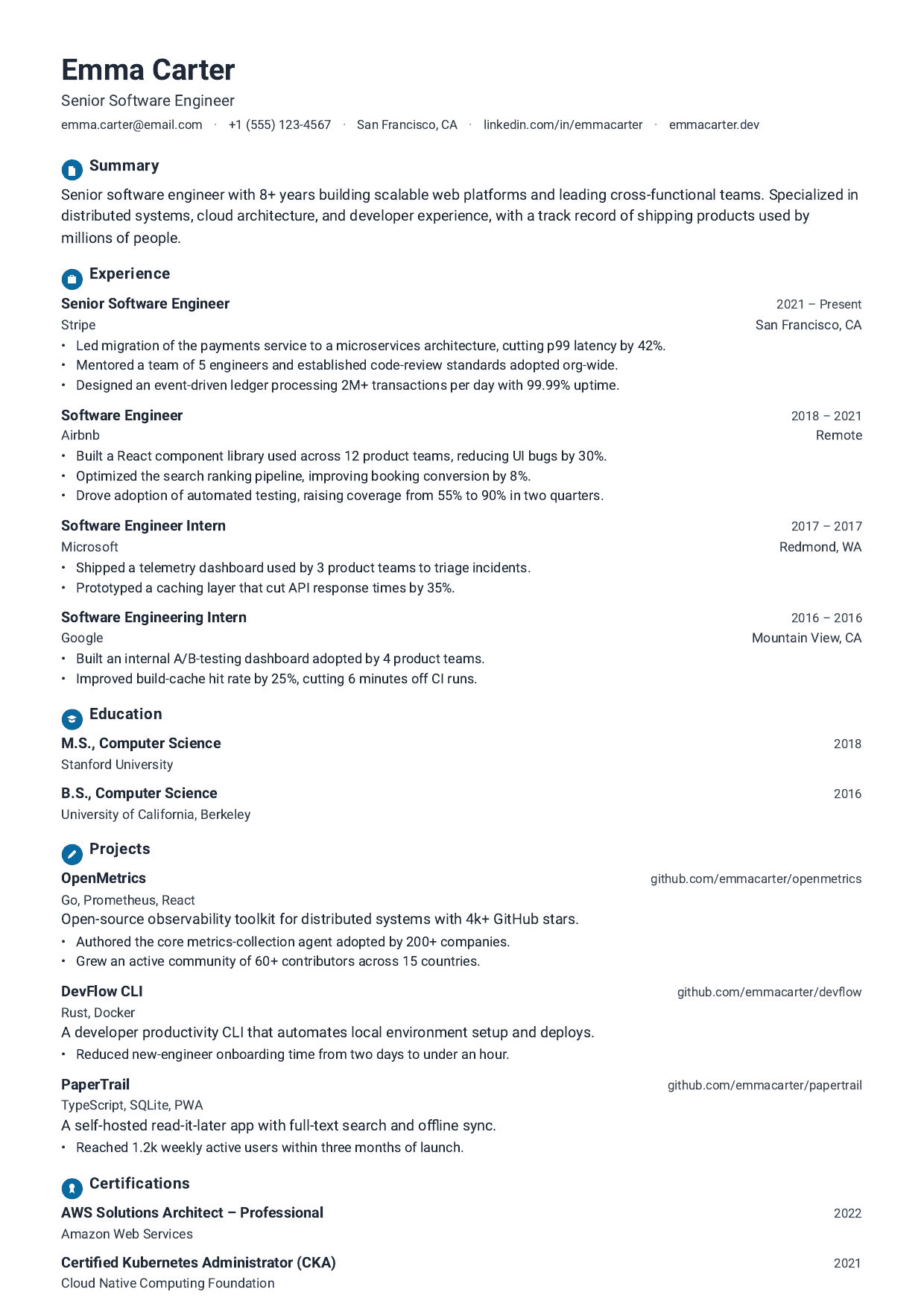 Emma Carter

Senior Software Engineer

emma.carter@email.com · +1 (555) 123-4567 · San Francisco, CA · linkedin.com/in/emmacarter · emmacarter.dev

Summary

Senior software engineer with 8+ years building scalable web platforms and leading cross-functional teams. Specialized in distributed systems, cloud architecture, and developer experience, with a track record of shipping products used by millions of people.

Experience

Senior Software Engineer
2021 – Present
Stripe
San Francisco, CA
• Led migration of the payments service to a microservices architecture, cutting p99 latency by 42%.
• Mentored a team of 5 engineers and established code-review standards adopted org-wide.
• Designed an event-driven ledger processing 2M+ transactions per day with 99.99% uptime.

Software Engineer
2018 – 2021
Airbnb
Remote
• Built a React component library used across 12 product teams, reducing UI bugs by 30%.
• Optimized the search ranking pipeline, improving booking conversion by 8%.
• Drove adoption of automated testing, raising coverage from 55% to 90% in two quarters.

Software Engineer Intern
2017 – 2017
Microsoft
Redmond, WA
• Shipped a telemetry dashboard used by 3 product teams to triage incidents.
• Prototyped a caching layer that cut API response times by 35%.

Software Engineering Intern
2016 – 2016
Google
Mountain View, CA
• Built an internal A/B-testing dashboard adopted by 4 product teams.
• Improved build-cache hit rate by 25%, cutting 6 minutes off CI runs.

Education

M.S., Computer Science
2018
Stanford University

B.S., Computer Science
2016
University of California, Berkeley

Projects

OpenMetrics
github.com/emmacarter/openmetrics
Go, Prometheus, React
Open-source observability toolkit for distributed systems with 4k+ GitHub stars.
• Authored the core metrics-collection agent adopted by 200+ companies.
• Grew an active community of 60+ contributors across 15 countries.

DevFlow CLI
github.com/emmacarter/devflow
Rust, Docker
A developer productivity CLI that automates local environment setup and deploys.
• Reduced new-engineer onboarding time from two days to under an hour.

PaperTrail
github.com/emmacarter/papertrail
TypeScript, SQLite, PWA
A self-hosted read-it-later app with full-text search and offline sync.
• Reached 1.2k weekly active users within three months of launch.

Certifications

AWS Solutions Architect – Professional
2022
Amazon Web Services

Certified Kubernetes Administrator (CKA)
2021
Cloud Native Computing Foundation